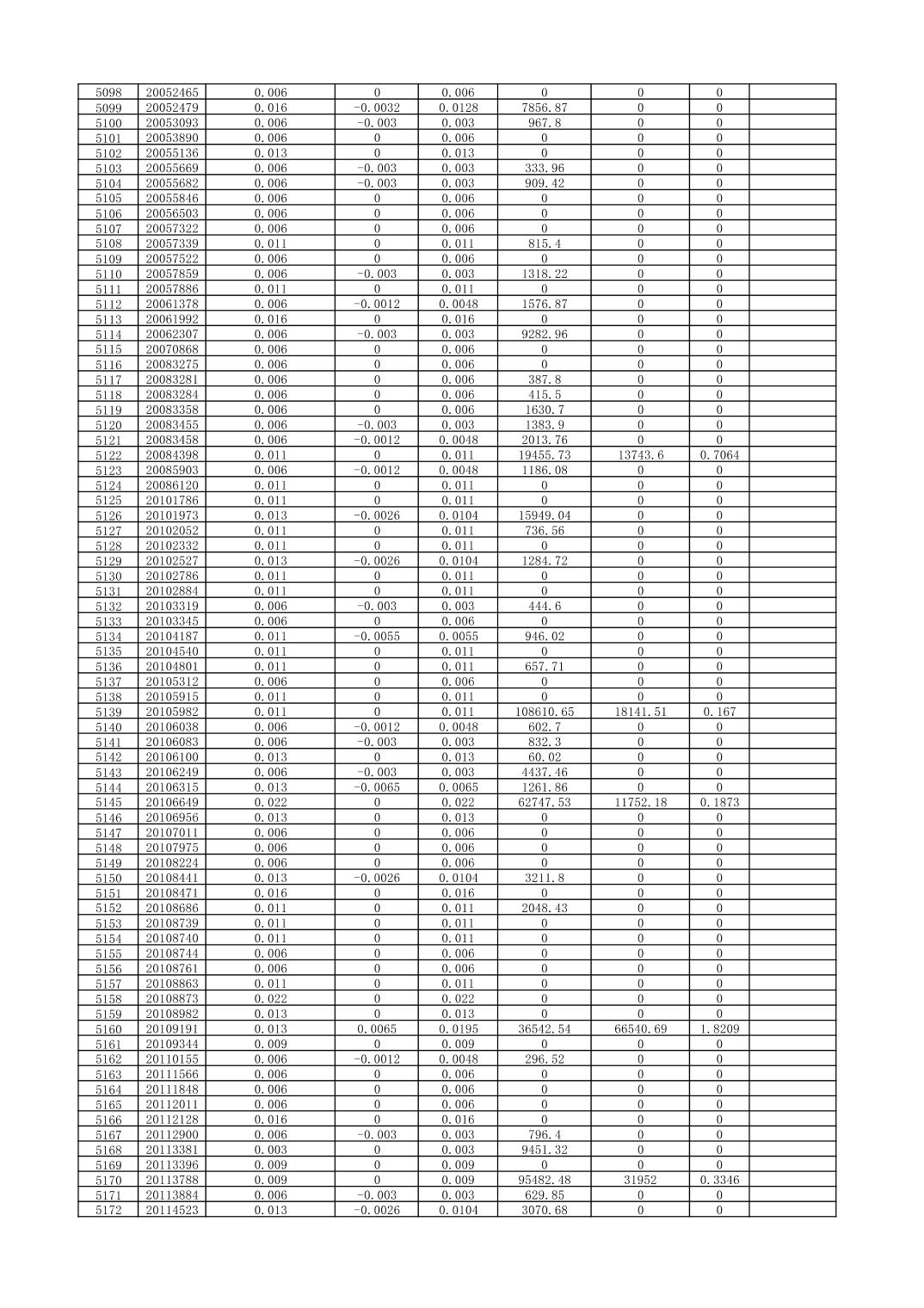 | 5098 | 20052465 | 0.006 | 0 | 0.006 | 0 | 0 | 0 |  |
|---|---|---|---|---|---|---|---|---|
| 5099 | 20052479 | 0.016 | -0.0032 | 0.0128 | 7856.87 | 0 | 0 |  |
| 5100 | 20053093 | 0.006 | -0.003 | 0.003 | 967.8 | 0 | 0 |  |
| 5101 | 20053890 | 0.006 | 0 | 0.006 | 0 | 0 | 0 |  |
| 5102 | 20055136 | 0.013 | 0 | 0.013 | 0 | 0 | 0 |  |
| 5103 | 20055669 | 0.006 | -0.003 | 0.003 | 333.96 | 0 | 0 |  |
| 5104 | 20055682 | 0.006 | -0.003 | 0.003 | 909.42 | 0 | 0 |  |
| 5105 | 20055846 | 0.006 | 0 | 0.006 | 0 | 0 | 0 |  |
| 5106 | 20056503 | 0.006 | 0 | 0.006 | 0 | 0 | 0 |  |
| 5107 | 20057322 | 0.006 | 0 | 0.006 | 0 | 0 | 0 |  |
| 5108 | 20057339 | 0.011 | 0 | 0.011 | 815.4 | 0 | 0 |  |
| 5109 | 20057522 | 0.006 | 0 | 0.006 | 0 | 0 | 0 |  |
| 5110 | 20057859 | 0.006 | -0.003 | 0.003 | 1318.22 | 0 | 0 |  |
| 5111 | 20057886 | 0.011 | 0 | 0.011 | 0 | 0 | 0 |  |
| 5112 | 20061378 | 0.006 | -0.0012 | 0.0048 | 1576.87 | 0 | 0 |  |
| 5113 | 20061992 | 0.016 | 0 | 0.016 | 0 | 0 | 0 |  |
| 5114 | 20062307 | 0.006 | -0.003 | 0.003 | 9282.96 | 0 | 0 |  |
| 5115 | 20070868 | 0.006 | 0 | 0.006 | 0 | 0 | 0 |  |
| 5116 | 20083275 | 0.006 | 0 | 0.006 | 0 | 0 | 0 |  |
| 5117 | 20083281 | 0.006 | 0 | 0.006 | 387.8 | 0 | 0 |  |
| 5118 | 20083284 | 0.006 | 0 | 0.006 | 415.5 | 0 | 0 |  |
| 5119 | 20083358 | 0.006 | 0 | 0.006 | 1630.7 | 0 | 0 |  |
| 5120 | 20083455 | 0.006 | -0.003 | 0.003 | 1383.9 | 0 | 0 |  |
| 5121 | 20083458 | 0.006 | -0.0012 | 0.0048 | 2013.76 | 0 | 0 |  |
| 5122 | 20084398 | 0.011 | 0 | 0.011 | 19455.73 | 13743.6 | 0.7064 |  |
| 5123 | 20085903 | 0.006 | -0.0012 | 0.0048 | 1186.08 | 0 | 0 |  |
| 5124 | 20086120 | 0.011 | 0 | 0.011 | 0 | 0 | 0 |  |
| 5125 | 20101786 | 0.011 | 0 | 0.011 | 0 | 0 | 0 |  |
| 5126 | 20101973 | 0.013 | -0.0026 | 0.0104 | 15949.04 | 0 | 0 |  |
| 5127 | 20102052 | 0.011 | 0 | 0.011 | 736.56 | 0 | 0 |  |
| 5128 | 20102332 | 0.011 | 0 | 0.011 | 0 | 0 | 0 |  |
| 5129 | 20102527 | 0.013 | -0.0026 | 0.0104 | 1284.72 | 0 | 0 |  |
| 5130 | 20102786 | 0.011 | 0 | 0.011 | 0 | 0 | 0 |  |
| 5131 | 20102884 | 0.011 | 0 | 0.011 | 0 | 0 | 0 |  |
| 5132 | 20103319 | 0.006 | -0.003 | 0.003 | 444.6 | 0 | 0 |  |
| 5133 | 20103345 | 0.006 | 0 | 0.006 | 0 | 0 | 0 |  |
| 5134 | 20104187 | 0.011 | -0.0055 | 0.0055 | 946.02 | 0 | 0 |  |
| 5135 | 20104540 | 0.011 | 0 | 0.011 | 0 | 0 | 0 |  |
| 5136 | 20104801 | 0.011 | 0 | 0.011 | 657.71 | 0 | 0 |  |
| 5137 | 20105312 | 0.006 | 0 | 0.006 | 0 | 0 | 0 |  |
| 5138 | 20105915 | 0.011 | 0 | 0.011 | 0 | 0 | 0 |  |
| 5139 | 20105982 | 0.011 | 0 | 0.011 | 108610.65 | 18141.51 | 0.167 |  |
| 5140 | 20106038 | 0.006 | -0.0012 | 0.0048 | 602.7 | 0 | 0 |  |
| 5141 | 20106083 | 0.006 | -0.003 | 0.003 | 832.3 | 0 | 0 |  |
| 5142 | 20106100 | 0.013 | 0 | 0.013 | 60.02 | 0 | 0 |  |
| 5143 | 20106249 | 0.006 | -0.003 | 0.003 | 4437.46 | 0 | 0 |  |
| 5144 | 20106315 | 0.013 | -0.0065 | 0.0065 | 1261.86 | 0 | 0 |  |
| 5145 | 20106649 | 0.022 | 0 | 0.022 | 62747.53 | 11752.18 | 0.1873 |  |
| 5146 | 20106956 | 0.013 | 0 | 0.013 | 0 | 0 | 0 |  |
| 5147 | 20107011 | 0.006 | 0 | 0.006 | 0 | 0 | 0 |  |
| 5148 | 20107975 | 0.006 | 0 | 0.006 | 0 | 0 | 0 |  |
| 5149 | 20108224 | 0.006 | 0 | 0.006 | 0 | 0 | 0 |  |
| 5150 | 20108441 | 0.013 | -0.0026 | 0.0104 | 3211.8 | 0 | 0 |  |
| 5151 | 20108471 | 0.016 | 0 | 0.016 | 0 | 0 | 0 |  |
| 5152 | 20108686 | 0.011 | 0 | 0.011 | 2048.43 | 0 | 0 |  |
| 5153 | 20108739 | 0.011 | 0 | 0.011 | 0 | 0 | 0 |  |
| 5154 | 20108740 | 0.011 | 0 | 0.011 | 0 | 0 | 0 |  |
| 5155 | 20108744 | 0.006 | 0 | 0.006 | 0 | 0 | 0 |  |
| 5156 | 20108761 | 0.006 | 0 | 0.006 | 0 | 0 | 0 |  |
| 5157 | 20108863 | 0.011 | 0 | 0.011 | 0 | 0 | 0 |  |
| 5158 | 20108873 | 0.022 | 0 | 0.022 | 0 | 0 | 0 |  |
| 5159 | 20108982 | 0.013 | 0 | 0.013 | 0 | 0 | 0 |  |
| 5160 | 20109191 | 0.013 | 0.0065 | 0.0195 | 36542.54 | 66540.69 | 1.8209 |  |
| 5161 | 20109344 | 0.009 | 0 | 0.009 | 0 | 0 | 0 |  |
| 5162 | 20110155 | 0.006 | -0.0012 | 0.0048 | 296.52 | 0 | 0 |  |
| 5163 | 20111566 | 0.006 | 0 | 0.006 | 0 | 0 | 0 |  |
| 5164 | 20111848 | 0.006 | 0 | 0.006 | 0 | 0 | 0 |  |
| 5165 | 20112011 | 0.006 | 0 | 0.006 | 0 | 0 | 0 |  |
| 5166 | 20112128 | 0.016 | 0 | 0.016 | 0 | 0 | 0 |  |
| 5167 | 20112900 | 0.006 | -0.003 | 0.003 | 796.4 | 0 | 0 |  |
| 5168 | 20113381 | 0.003 | 0 | 0.003 | 9451.32 | 0 | 0 |  |
| 5169 | 20113396 | 0.009 | 0 | 0.009 | 0 | 0 | 0 |  |
| 5170 | 20113788 | 0.009 | 0 | 0.009 | 95482.48 | 31952 | 0.3346 |  |
| 5171 | 20113884 | 0.006 | -0.003 | 0.003 | 629.85 | 0 | 0 |  |
| 5172 | 20114523 | 0.013 | -0.0026 | 0.0104 | 3070.68 | 0 | 0 |  |